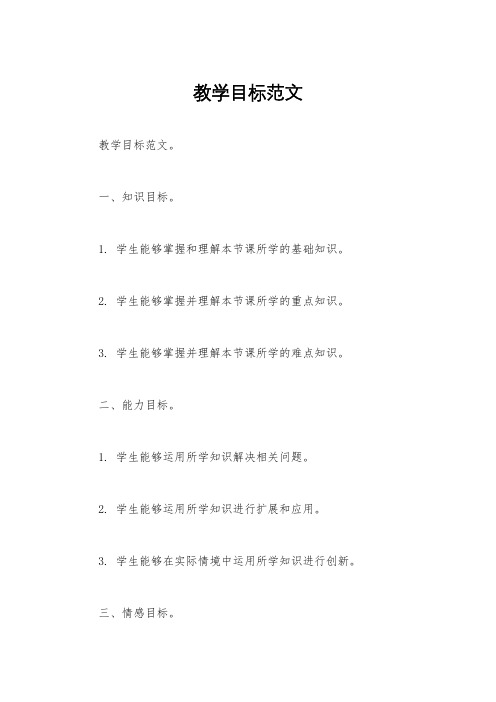 教学目标范文

教学目标范文。

一、知识目标。

1. 学生能够掌握和理解本节课所学的基础知识。

2. 学生能够掌握并理解本节课所学的重点知识。

3. 学生能够掌握并理解本节课所学的难点知识。

二、能力目标。

1. 学生能够运用所学知识解决相关问题。

2. 学生能够运用所学知识进行扩展和应用。

3. 学生能够在实际情境中运用所学知识进行创新。

三、情感目标。